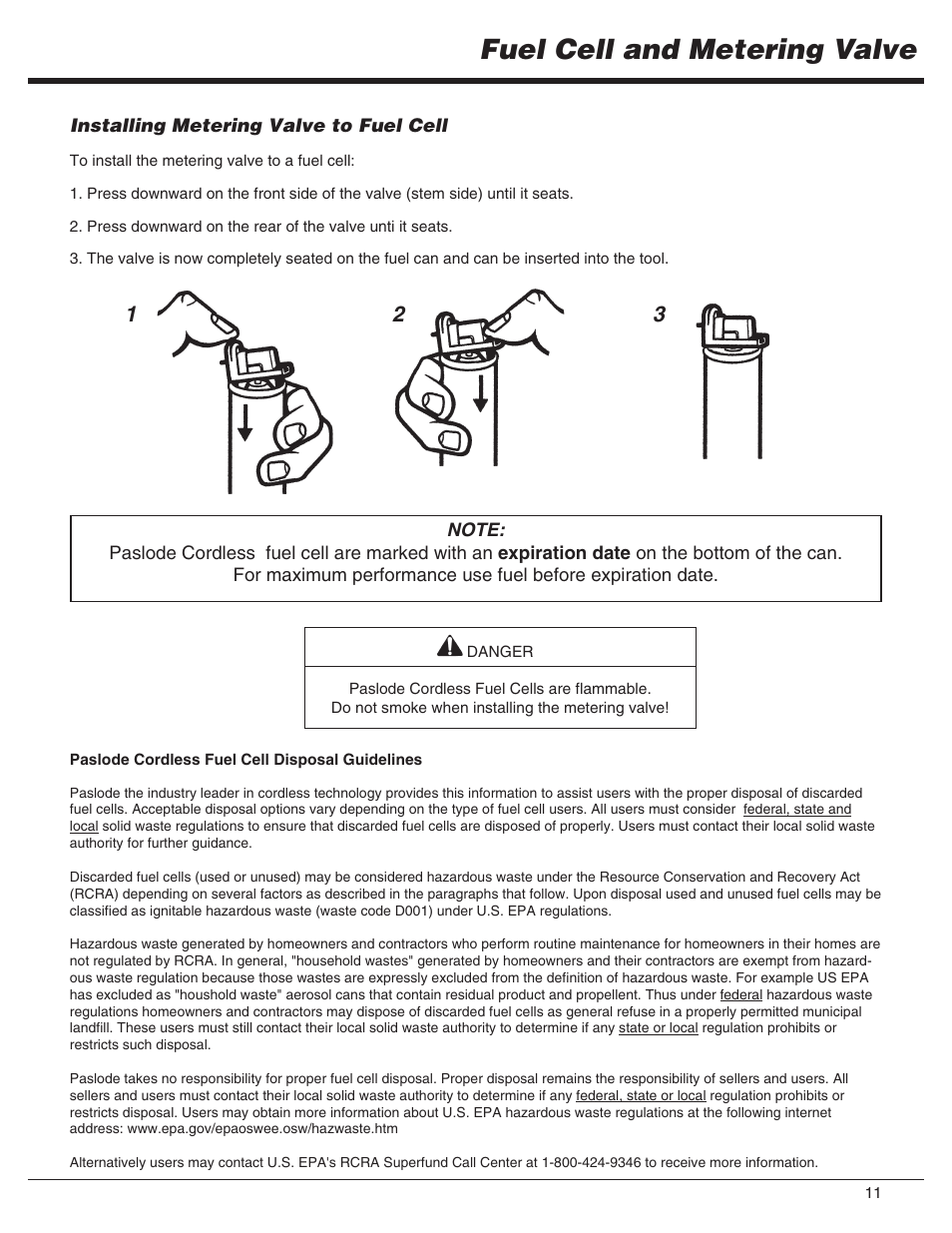 Fuel Cell and Metering Valve

Installing Metering Valve to Fuel Cell

To install the metering valve to a fuel cell:

1. Press downward on the front side of the valve (stem side) until it seats.

2. Press downward on the rear of the valve unti it seats.

3. The valve is now completely seated on the fuel can and can be inserted into the tool.

1

2

3

NOTE:
Paslode Cordless fuel cell are marked with an expiration date on the bottom of the can.
For maximum performance use fuel before expiration date.

DANGER

Paslode Cordless Fuel Cells are flammable.
Do not smoke when installing the metering valve!

Paslode Cordless Fuel Cell Disposal Guidelines

Paslode the industry leader in cordless technology provides this information to assist users with the proper disposal of discarded fuel cells. Acceptable disposal options vary depending on the type of fuel cell users. All users must consider federal, state and local solid waste regulations to ensure that discarded fuel cells are disposed of properly. Users must contact their local solid waste authority for further guidance.

Discarded fuel cells (used or unused) may be considered hazardous waste under the Resource Conservation and Recovery Act (RCRA) depending on several factors as described in the paragraphs that follow. Upon disposal used and unused fuel cells may be classified as ignitable hazardous waste (waste code D001) under U.S. EPA regulations.

Hazardous waste generated by homeowners and contractors who perform routine maintenance for homeowners in their homes are not regulated by RCRA. In general, "household wastes" generated by homeowners and their contractors are exempt from hazardous waste regulation because those wastes are expressly excluded from the definition of hazardous waste. For example US EPA has excluded as "houshold waste" aerosol cans that contain residual product and propellent. Thus under federal hazardous waste regulations homeowners and contractors may dispose of discarded fuel cells as general refuse in a properly permitted municipal landfill. These users must still contact their local solid waste authority to determine if any state or local regulation prohibits or restricts such disposal.

Paslode takes no responsibility for proper fuel cell disposal. Proper disposal remains the responsibility of sellers and users. All sellers and users must contact their local solid waste authority to determine if any federal, state or local regulation prohibits or restricts disposal. Users may obtain more information about U.S. EPA hazardous waste regulations at the following internet address: www.epa.gov/epaoswee.osw/hazwaste.htm

Alternatively users may contact U.S. EPA's RCRA Superfund Call Center at 1-800-424-9346 to receive more information.

11